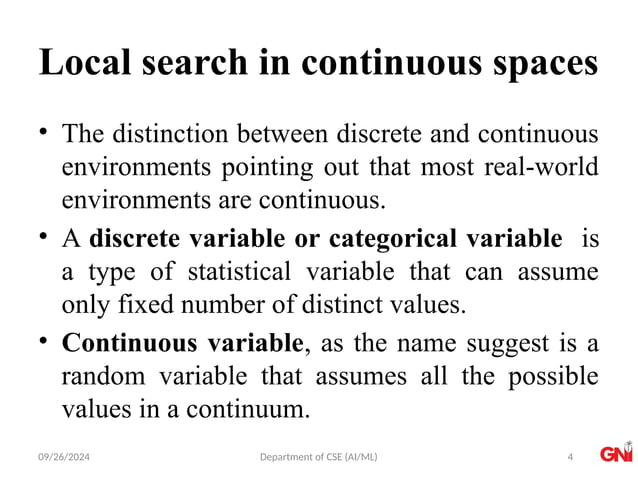 Local search in continuous spaces

• The distinction between discrete and continuous environments pointing out that most real-world environments are continuous.

• A discrete variable or categorical variable is a type of statistical variable that can assume only fixed number of distinct values.

• Continuous variable, as the name suggest is a random variable that assumes all the possible values in a continuum.

09/26/2024 Department of CSE (AI/ML) 4 GNI